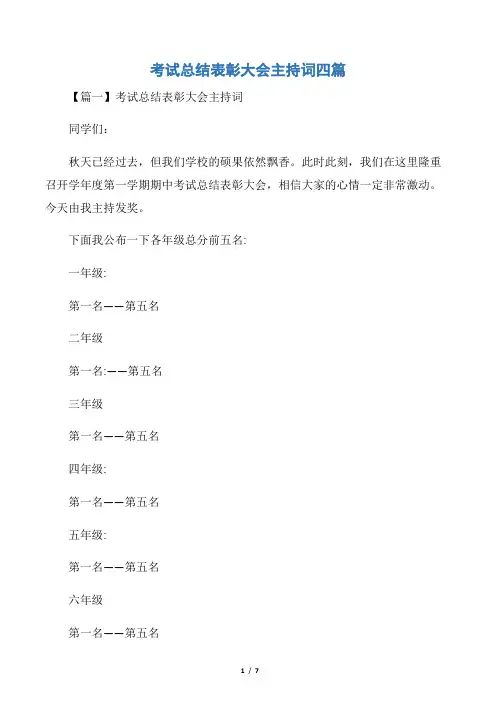 考试总结表彰大会主持词四篇

【篇一】考试总结表彰大会主持词

同学们：

秋天已经过去，但我们学校的硕果依然飘香。此时此刻，我们在这里隆重召开学年度第一学期期中考试总结表彰大会，相信大家的心情一定非常激动。今天由我主持发奖。

下面我公布一下各年级总分前五名:

一年级:

第一名——第五名

二年级

第一名:——第五名

三年级

第一名——第五名

四年级:

第一名——第五名

五年级:

第一名——第五名

六年级

第一名——第五名

1 / 7